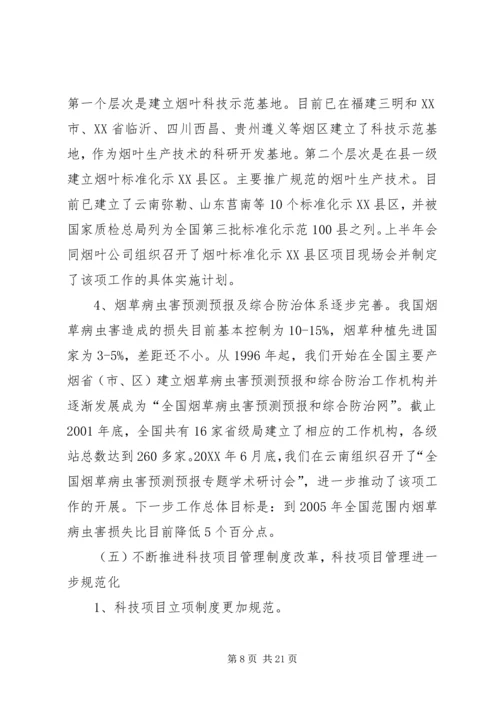 第一个层次是建立烟叶科技示范基地。目前已在福建三明和XX市、XX省临沂、四川西昌、贵州遵义等烟区建立了科技示范基地，作为烟叶生产技术的科研开发基地。第二个层次是在县一级建立烟叶标准化示XX县区。主要推广规范的烟叶生产技术。目前已建立了云南弥勒、山东莒南等10个标准化示XX县区，并被国家质检总局列为全国第三批标准化示范100县之列。上半年会同烟叶公司组织召开了烟叶标准化示XX县区项目现场会并制定了该项工作的具体实施计划。

4、烟草病虫害预测预报及综合防治体系逐步完善。我国烟草病虫害造成的损失目前基本控制为10-15%，烟草种植先进国家为3-5%，差距还不小。从1996年起，我们开始在全国主要产烟省（市、区）建立烟草病虫害预测预报和综合防治工作机构并逐渐发展成为“全国烟草病虫害预测预报和综合防治网”。截止2001年底，全国共有16家省级局建立了相应的工作机构，各级站总数达到260多家。20XX年6月底，我们在云南组织召开了“全国烟草病虫害预测预报专题学术研讨会”，进一步推动了该项工作的开展。下一步工作总体目标是：到2005年全国范围内烟草病虫害损失比目前降低5个百分点。

（五）不断推进科技项目管理制度改革，科技项目管理进一步规范化

1、科技项目立项制度更加规范。

第8页 共21页